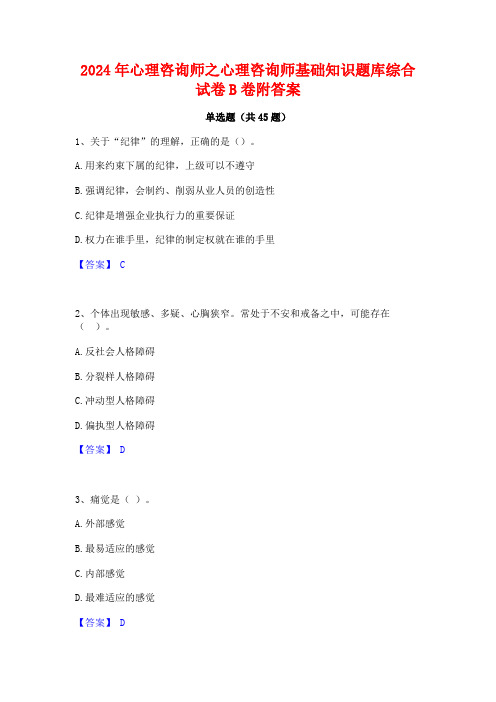 2024年心理咨询师之心理咨询师基础知识题库综合试卷B卷附答案

单选题（共45题）

1、关于“纪律”的理解，正确的是（）。

A.用来约束下属的纪律，上级可以不遵守

B.强调纪律，会制约、削弱从业人员的创造性

C.纪律是增强企业执行力的重要保证

D.权力在谁手里，纪律的制定权就在谁的手里

【答案】 C

2、个体出现敏感、多疑、心胸狭窄。常处于不安和戒备之中，可能存在（ ）。

A.反社会人格障碍

B.分裂样人格障碍

C.冲动型人格障碍

D.偏执型人格障碍

【答案】 D

3、痛觉是（ ）。

A.外部感觉

B.最易适应的感觉

C.内部感觉

D.最难适应的感觉

【答案】 D